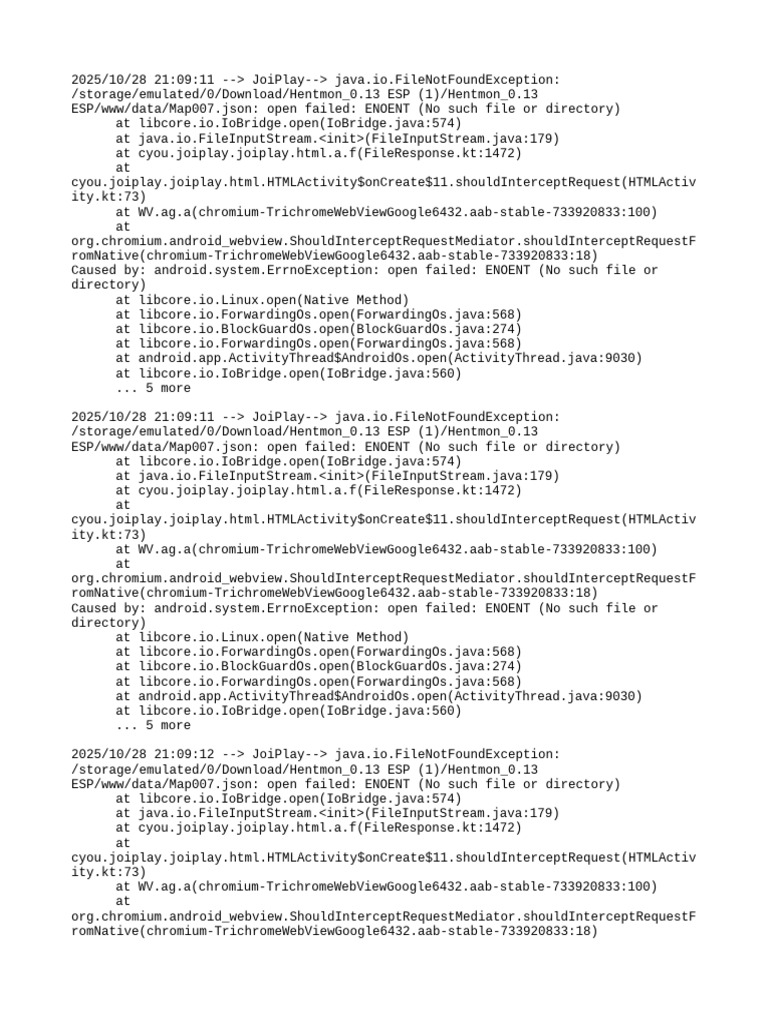 2025/10/28 21:09:11 --> JoiPlay--> java.io.FileNotFoundException: /storage/emulated/0/Download/Hentmon_0.13 ESP (1)/Hentmon_0.13 ESP/www/data/Map007.json: open failed: ENOENT (No such file or directory)
	at libcore.io.IoBridge.open(IoBridge.java:574)
	at java.io.FileInputStream.<init>(FileInputStream.java:179)
	at cyou.joiplay.joiplay.html.a.f(FileResponse.kt:1472)
	at cyou.joiplay.joiplay.html.HTMLActivity$onCreate$11.shouldInterceptRequest(HTMLActivity.kt:73)
	at WV.ag.a(chromium-TrichromeWebViewGoogle6432.aab-stable-733920833:100)
	at org.chromium.android_webview.ShouldInterceptRequestMediator.shouldInterceptRequestFromNative(chromium-TrichromeWebViewGoogle6432.aab-stable-733920833:18)
Caused by: android.system.ErrnoException: open failed: ENOENT (No such file or directory)
	at libcore.io.Linux.open(Native Method)
	at libcore.io.ForwardingOs.open(ForwardingOs.java:568)
	at libcore.io.BlockGuardOs.open(BlockGuardOs.java:274)
	at libcore.io.ForwardingOs.open(ForwardingOs.java:568)
	at android.app.ActivityThread$AndroidOs.open(ActivityThread.java:9030)
	at libcore.io.IoBridge.open(IoBridge.java:560)
	... 5 more

2025/10/28 21:09:11 --> JoiPlay--> java.io.FileNotFoundException: /storage/emulated/0/Download/Hentmon_0.13 ESP (1)/Hentmon_0.13 ESP/www/data/Map007.json: open failed: ENOENT (No such file or directory)
	at libcore.io.IoBridge.open(IoBridge.java:574)
	at java.io.FileInputStream.<init>(FileInputStream.java:179)
	at cyou.joiplay.joiplay.html.a.f(FileResponse.kt:1472)
	at cyou.joiplay.joiplay.html.HTMLActivity$onCreate$11.shouldInterceptRequest(HTMLActivity.kt:73)
	at WV.ag.a(chromium-TrichromeWebViewGoogle6432.aab-stable-733920833:100)
	at org.chromium.android_webview.ShouldInterceptRequestMediator.shouldInterceptRequestFromNative(chromium-TrichromeWebViewGoogle6432.aab-stable-733920833:18)
Caused by: android.system.ErrnoException: open failed: ENOENT (No such file or directory)
	at libcore.io.Linux.open(Native Method)
	at libcore.io.ForwardingOs.open(ForwardingOs.java:568)
	at libcore.io.BlockGuardOs.open(BlockGuardOs.java:274)
	at libcore.io.ForwardingOs.open(ForwardingOs.java:568)
	at android.app.ActivityThread$AndroidOs.open(ActivityThread.java:9030)
	at libcore.io.IoBridge.open(IoBridge.java:560)
	... 5 more

2025/10/28 21:09:12 --> JoiPlay--> java.io.FileNotFoundException: /storage/emulated/0/Download/Hentmon_0.13 ESP (1)/Hentmon_0.13 ESP/www/data/Map007.json: open failed: ENOENT (No such file or directory)
	at libcore.io.IoBridge.open(IoBridge.java:574)
	at java.io.FileInputStream.<init>(FileInputStream.java:179)
	at cyou.joiplay.joiplay.html.a.f(FileResponse.kt:1472)
	at cyou.joiplay.joiplay.html.HTMLActivity$onCreate$11.shouldInterceptRequest(HTMLActivity.kt:73)
	at WV.ag.a(chromium-TrichromeWebViewGoogle6432.aab-stable-733920833:100)
	at org.chromium.android_webview.ShouldInterceptRequestMediator.shouldInterceptRequestFromNative(chromium-TrichromeWebViewGoogle6432.aab-stable-733920833:18)